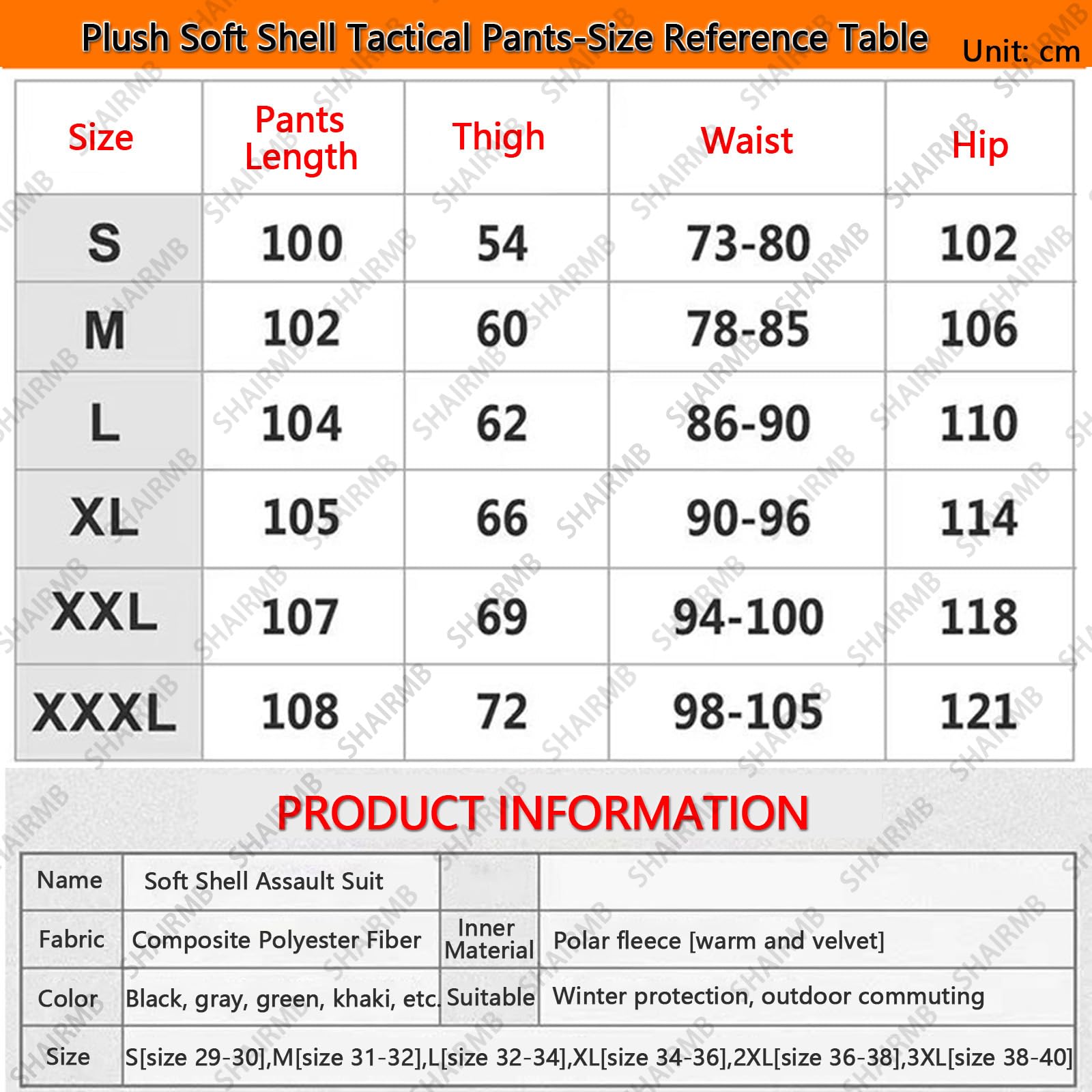 Plush Soft Shell Tactical Pants-Size Reference Table Unit: cm

| Size | Pants Length | Thigh | Waist | Hip |
|---|---|---|---|---|
| S | 100 | 54 | 73-80 | 102 |
| M | 102 | 60 | 78-85 | 106 |
| L | 104 | 62 | 86-90 | 110 |
| XL | 105 | 66 | 90-96 | 114 |
| XXL | 107 | 69 | 94-100 | 118 |
| XXXL | 108 | 72 | 98-105 | 121 |

PRODUCT INFORMATION

| Name | Soft Shell Assault Suit | | |
|---|---|---|---|
| Fabric | Composite Polyester Fiber | Inner Material | Polar fleece [warm and velvet] |
| Color | Black, gray, green, khaki, etc. | Suitable | Winter protection, outdoor commuting |
| Size | S[size 29-30],M[size 31-32],L[size 32-34],XL[size 34-36],2XL[size 36-38],3XL[size 38-40] | | |

SHAIRMB